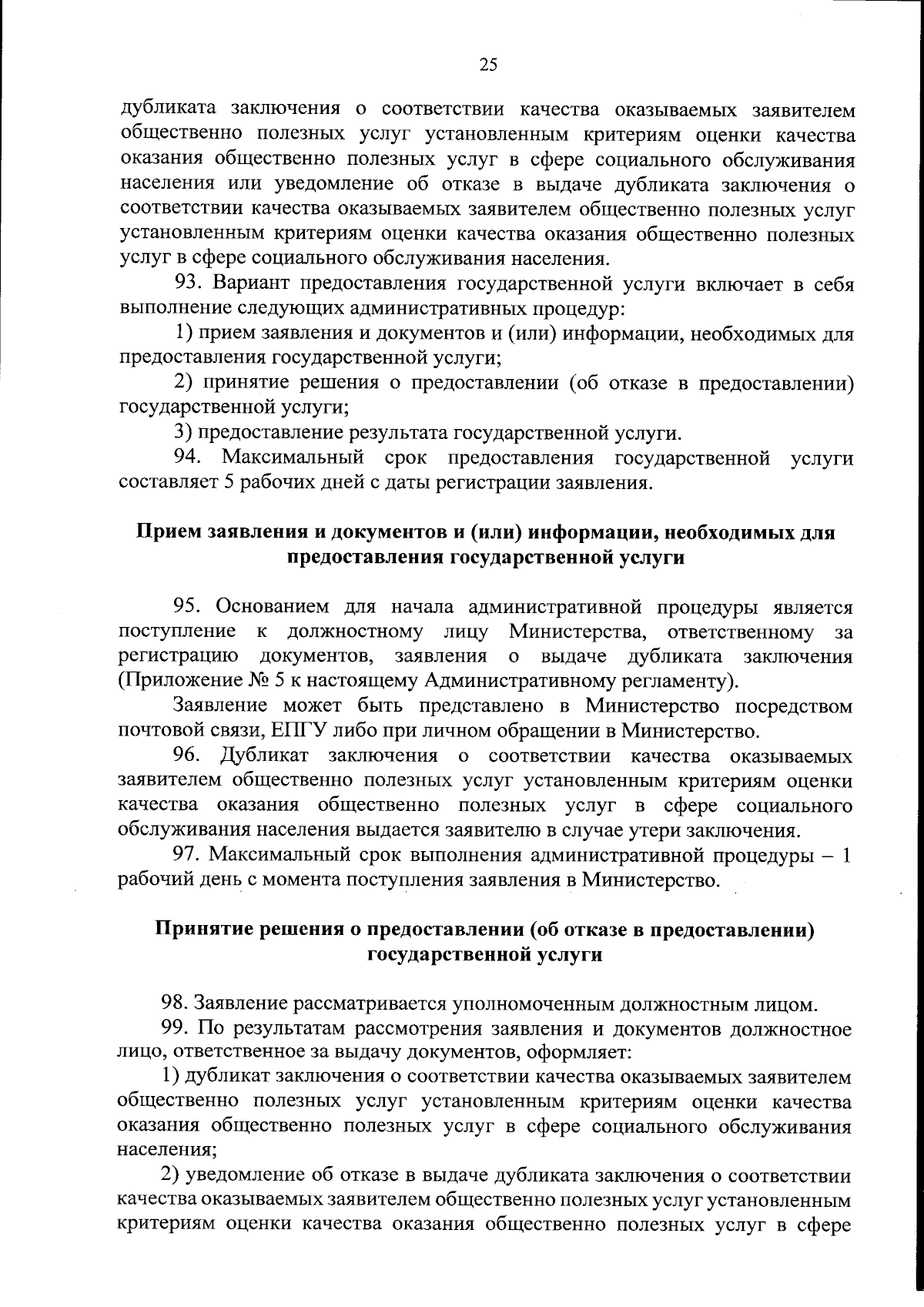 25

дубликата заключения о соответствии качества оказываемых заявителем общественно полезных услуг установленным критериям оценки качества оказания общественно полезных услуг в сфере социального обслуживания населения или уведомление об отказе в выдаче дубликата заключения о соответствии качества оказываемых заявителем общественно полезных услуг установленным критериям оценки качества оказания общественно полезных услуг в сфере социального обслуживания населения.

93. Вариант предоставления государственной услуги включает в себя выполнение следующих административных процедур:

1) прием заявления и документов и (или) информации, необходимых для предоставления государственной услуги;

2) принятие решения о предоставлении (об отказе в предоставлении) государственной услуги;

3) предоставление результата государственной услуги.

94. Максимальный срок предоставления государственной услуги составляет 5 рабочих дней с даты регистрации заявления.

Прием заявления и документов и (или) информации, необходимых для предоставления государственной услуги

95. Основанием для начала административной процедуры является поступление к должностному лицу Министерства, ответственному за регистрацию документов, заявления о выдаче дубликата заключения (Приложение № 5 к настоящему Административному регламенту).

Заявление может быть представлено в Министерство посредством почтовой связи, ЕПГУ либо при личном обращении в Министерство.

96. Дубликат заключения о соответствии качества оказываемых заявителем общественно полезных услуг установленным критериям оценки качества оказания общественно полезных услуг в сфере социального обслуживания населения выдается заявителю в случае утери заключения.

97. Максимальный срок выполнения административной процедуры – 1 рабочий день с момента поступления заявления в Министерство.

Принятие решения о предоставлении (об отказе в предоставлении) государственной услуги

98. Заявление рассматривается уполномоченным должностным лицом.

99. По результатам рассмотрения заявления и документов должностное лицо, ответственное за выдачу документов, оформляет:

1) дубликат заключения о соответствии качества оказываемых заявителем общественно полезных услуг установленным критериям оценки качества оказания общественно полезных услуг в сфере социального обслуживания населения;

2) уведомление об отказе в выдаче дубликата заключения о соответствии качества оказываемых заявителем общественно полезных услуг установленным критериям оценки качества оказания общественно полезных услуг в сфере